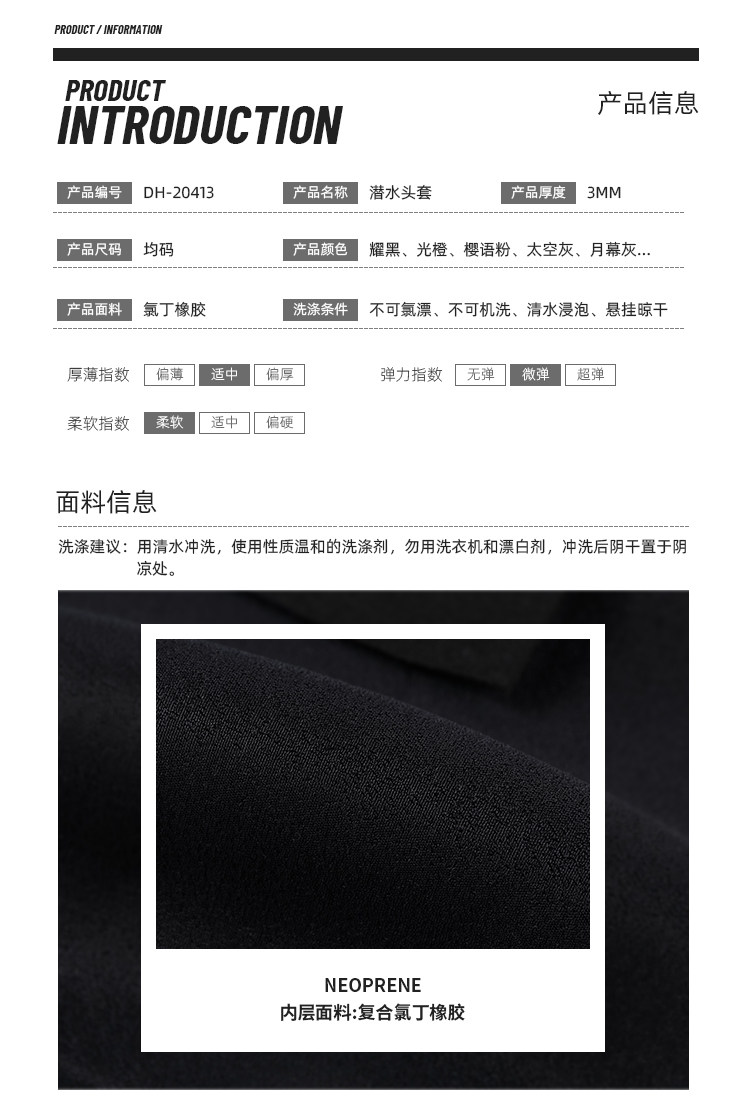 PRODUCT / INFORMATION

PRODUCT
INTRODUCTION

产品信息

产品编号 DH-20413 产品名称 潜水头套 产品厚度 3MM

产品尺码 均码 产品颜色 耀黑、光橙、樱语粉、太空灰、月幕灰...

产品面料 氯丁橡胶 洗涤条件 不可氯漂、不可机洗、清水浸泡、悬挂晾干

厚薄指数 偏薄 适中 偏厚

弹力指数 无弹 微弹 超弹

柔软指数 柔软 适中 偏硬

面料信息

洗涤建议：用清水冲洗，使用性质温和的洗涤剂，勿用洗衣机和漂白剂，冲洗后阴干置于阴凉处。

NEOPRENE
内层面料:复合氯丁橡胶